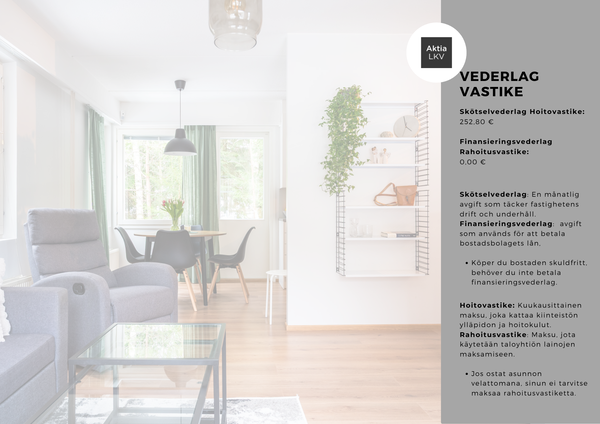 Aktia
LKV

VEDERLAG
VASTIKE

Skötselvederlag Hoitovastike:
252,80 €

Finansieringsvederlag
Rahoitusvastike:
0,00 €

Skötselvederlag: En månatlig avgift som täcker fastighetens drift och underhåll.
Finansieringsvederlag: avgift som används för att betala bostadsbolagets lån.

• Köper du bostaden skuldfritt, behöver du inte betala finansieringsvederlag.

Hoitovastike: Kuukausittainen maksu, joka kattaa kiinteistön ylläpidon ja hoitokulut.
Rahoitusvastike: Maksu, jota käytetään taloyhtiön lainojen maksamiseen.

• Jos ostat asunnon velattomana, sinun ei tarvitse maksaa rahoitusvastiketta.